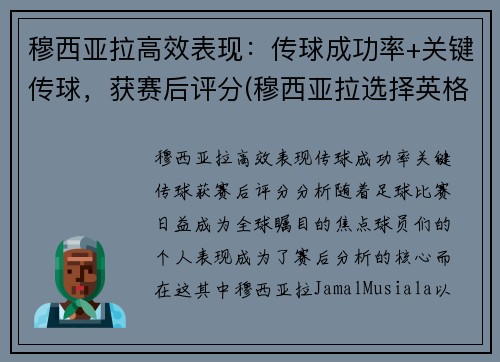 穆西亚拉高效表现：传球成功率+关键传球，获赛后评分(穆西亚拉选择英格

穆西亚拉高效表现传球成功率关键传球获赛后评分分析随着足球比赛日益成为全球瞩目的焦点球员们的个人表现成为了赛后分析的核心而在这其中穆西亚拉JamalMusiala以